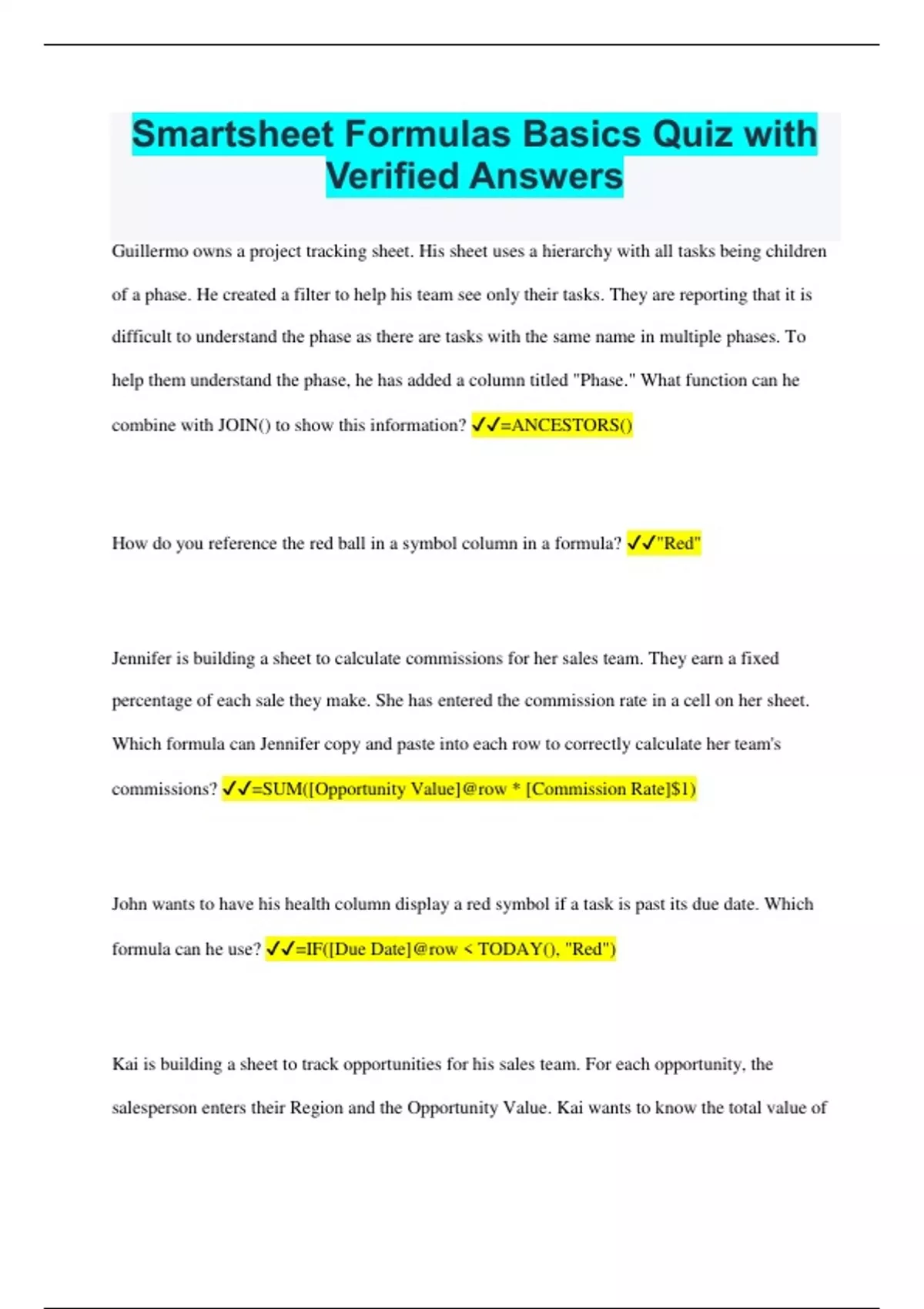 Smartsheet Formulas Basics Quiz with Verified Answers

Guillermo owns a project tracking sheet. His sheet uses a hierarchy with all tasks being children of a phase. He created a filter to help his team see only their tasks. They are reporting that it is difficult to understand the phase as there are tasks with the same name in multiple phases. To help them understand the phase, he has added a column titled "Phase." What function can he combine with JOIN() to show this information? ✓✓=ANCESTORS()

How do you reference the red ball in a symbol column in a formula? ✓✓"Red"

Jennifer is building a sheet to calculate commissions for her sales team. They earn a fixed percentage of each sale they make. She has entered the commission rate in a cell on her sheet. Which formula can Jennifer copy and paste into each row to correctly calculate her team's commissions? ✓✓=SUM([Opportunity Value]@row * [Commission Rate]$1)

John wants to have his health column display a red symbol if a task is past its due date. Which formula can he use? ✓✓=IF([Due Date]@row < TODAY(), "Red")

Kai is building a sheet to track opportunities for his sales team. For each opportunity, the salesperson enters their Region and the Opportunity Value. Kai wants to know the total value of